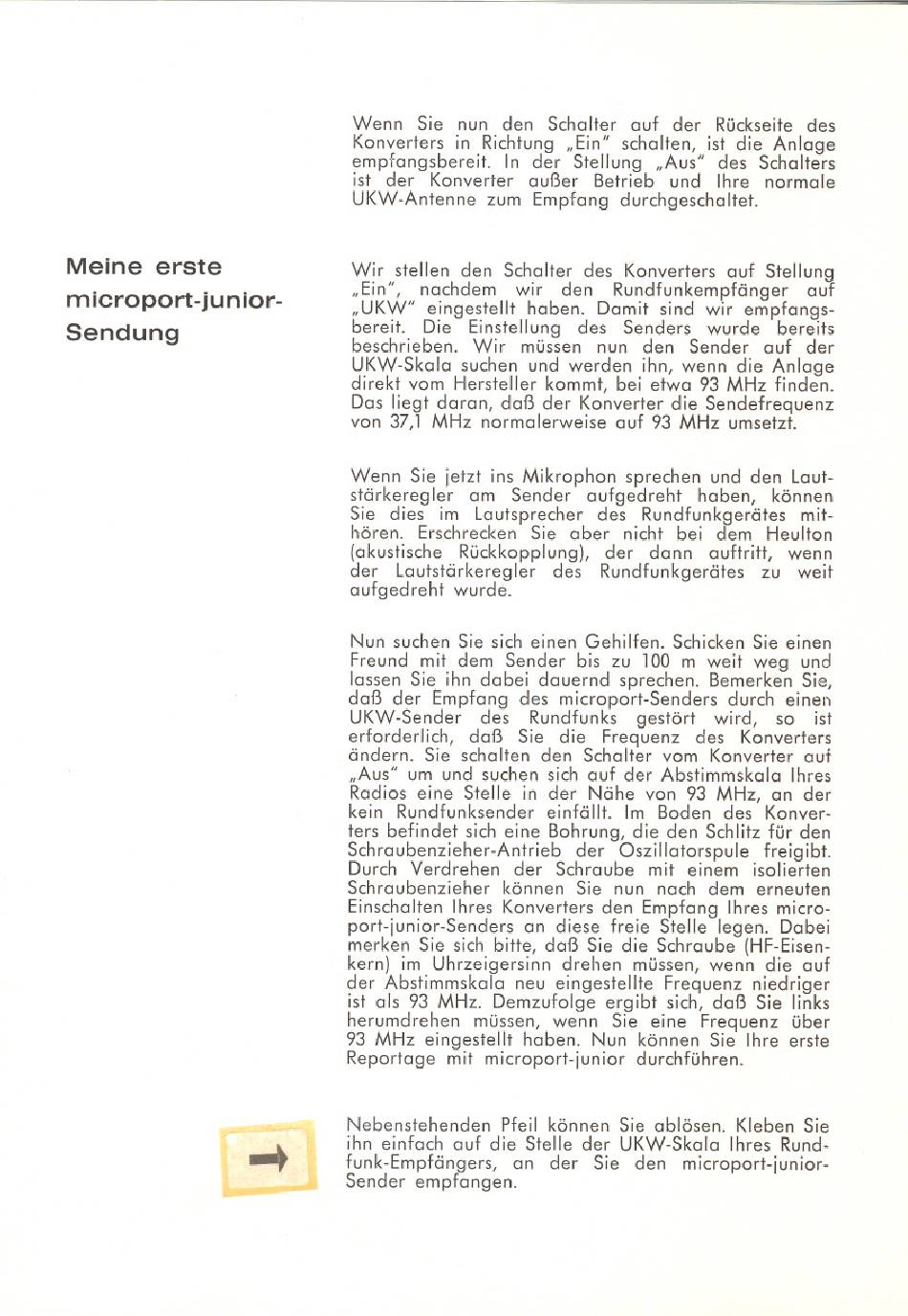 Wenn Sie nun den Schalter auf der Rückseite des Konverters in Richtung „Ein" schalten, ist die Anlage empfangsbereit. In der Stellung „Aus" des Schalters ist der Konverter außer Betrieb und Ihre normale UKW-Antenne zum Empfang durchgeschaltet.

Meine erste microport-junior-Sendung

Wir stellen den Schalter des Konverters auf Stellung „Ein", nachdem wir den Rundfunkempfänger auf „UKW" eingestellt haben. Damit sind wir empfangsbereit. Die Einstellung des Senders wurde bereits beschrieben. Wir müssen nun den Sender auf der UKW-Skala suchen und werden ihn, wenn die Anlage direkt vom Hersteller kommt, bei etwa 93 MHz finden. Das liegt daran, daß der Konverter die Sendefrequenz von 37,1 MHz normalerweise auf 93 MHz umsetzt.

Wenn Sie jetzt ins Mikrophon sprechen und den Lautstärkeregler am Sender aufgedreht haben, können Sie dies im Lautsprecher des Rundfunkgerätes mithören. Erschrecken Sie aber nicht bei dem Heulton (akustische Rückkopplung), der dann auftritt, wenn der Lautstärkeregler des Rundfunkgerätes zu weit aufgedreht wurde.

Nun suchen Sie sich einen Gehilfen. Schicken Sie einen Freund mit dem Sender bis zu 100 m weit weg und lassen Sie ihn dabei dauernd sprechen. Bemerken Sie, daß der Empfang des microport-Senders durch einen UKW-Sender des Rundfunks gestört wird, so ist erforderlich, daß Sie die Frequenz des Konverters ändern. Sie schalten den Schalter vom Konverter auf „Aus" um und suchen sich auf der Abstimmskala Ihres Radios eine Stelle in der Nähe von 93 MHz, an der kein Rundfunksender einfällt. Im Boden des Konverters befindet sich eine Bohrung, die den Schlitz für den Schraubenzieher-Antrieb der Oszillatorspule freigibt. Durch Verdrehen der Schraube mit einem isolierten Schraubenzieher können Sie nun nach dem erneuten Einschalten Ihres Konverters den Empfang Ihres microport-junior-Senders an diese freie Stelle legen. Dabei merken Sie sich bitte, daß Sie die Schraube (HF-Eisenkern) im Uhrzeigersinn drehen müssen, wenn die auf der Abstimmskala neu eingestellte Frequenz niedriger ist als 93 MHz. Demzufolge ergibt sich, daß Sie links herumdrehen müssen, wenn Sie eine Frequenz über 93 MHz eingestellt haben. Nun können Sie Ihre erste Reportage mit microport-junior durchführen.

Nebenstehenden Pfeil können Sie ablösen. Kleben Sie ihn einfach auf die Stelle der UKW-Skala Ihres Rundfunk-Empfängers, an der Sie den microport-junior-Sender empfangen.